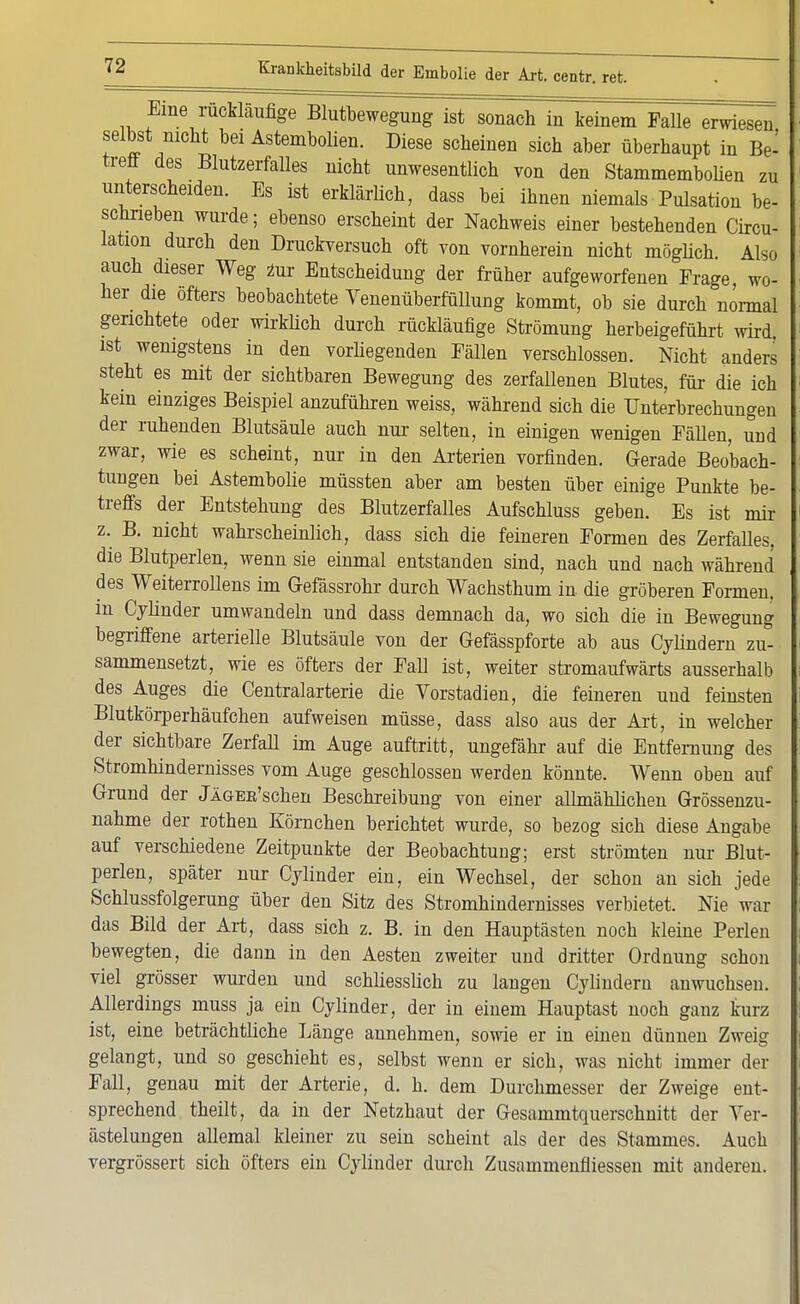 72 Krankheitsbild der Embolie der Art. centr. ret.

Eine rückläufige Blutbewegung ist sonach in keinem Falle erwiesen, selbst nicht bei Astembolien. Diese scheinen sich aber überhaupt in Betreff des Blutzerfalles nicht unwesentlich von den Stammembolien zu unterscheiden. Es ist erklärlich, dass bei ihnen niemals Pulsation beschrieben wurde; ebenso erscheint der Nachweis einer bestehenden Circulation durch den Druckversuch oft von vornherein nicht möglich. Also auch dieser Weg zur Entscheidung der früher aufgeworfenen Frage, woher die öfters beobachtete Venenüberfüllung kommt, ob sie durch normal gerichtete oder wirklich durch rückläufige Strömung herbeigeführt wird, ist wenigstens in den vorliegenden Fällen verschlossen. Nicht anders steht es mit der sichtbaren Bewegung des zerfallenen Blutes, für die ich kein einziges Beispiel anzuführen weiss, während sich die Unterbrechungen der ruhenden Blutsäule auch nur selten, in einigen wenigen Fällen, und zwar, wie es scheint, nur in den Arterien vorfinden. Gerade Beobachtungen bei Astembolie müssten aber am besten über einige Punkte betreffs der Entstehung des Blutzerfalles Aufschluss geben. Es ist mir z. B. nicht wahrscheinlich, dass sich die feineren Formen des Zerfalles, die Blutperlen, wenn sie einmal entstanden sind, nach und nach während des Weiterrollens im Gefässrohr durch Wachsthum in die gröberen Formen, in Cylinder umwandeln und dass demnach da, wo sich die in Bewegung begriffene arterielle Blutsäule von der Gefässpforte ab aus Cylindern zusammensetzt, wie es öfters der Fall ist, weiter stromaufwärts ausserhalb des Auges die Centralarterie die Vorstadien, die feineren und feinsten Blutkörperhäufchen aufweisen müsse, dass also aus der Art, in welcher der sichtbare Zerfall im Auge auftritt, ungefähr auf die Entfernung des Stromhindernisses vom Auge geschlossen werden könnte. Wenn oben auf Grund der Jäger'schen Beschreibung von einer allmählichen Grössenzunahme der rothen Körnchen berichtet wurde, so bezog sich diese Angabe auf verschiedene Zeitpunkte der Beobachtung; erst strömten nur Blutperlen, später nur Cylinder ein, ein Wechsel, der schon an sich jede Schlussfolgerung über den Sitz des Stromhindernisses verbietet. Nie war das Bild der Art, dass sich z. B. in den Hauptästen noch kleine Perlen bewegten, die dann in den Aesten zweiter und dritter Ordnung schon viel grösser wurden und schliesslich zu langen Cylindern anwuchsen. Allerdings muss ja ein Cylinder, der in einem Hauptast noch ganz kurz ist, eine beträchtliche Länge annehmen, sowie er in einen dünnen Zweig gelangt, und so geschieht es, selbst wenn er sich, was nicht immer der Fall, genau mit der Arterie, d. h. dem Durchmesser der Zweige entsprechend theilt, da in der Netzhaut der Gesammtquerschnitt der Verästelungen allemal kleiner zu sein scheint als der des Stammes. Auch vergrössert sich öfters ein Cylinder durch Zusammenfliessen mit anderen.